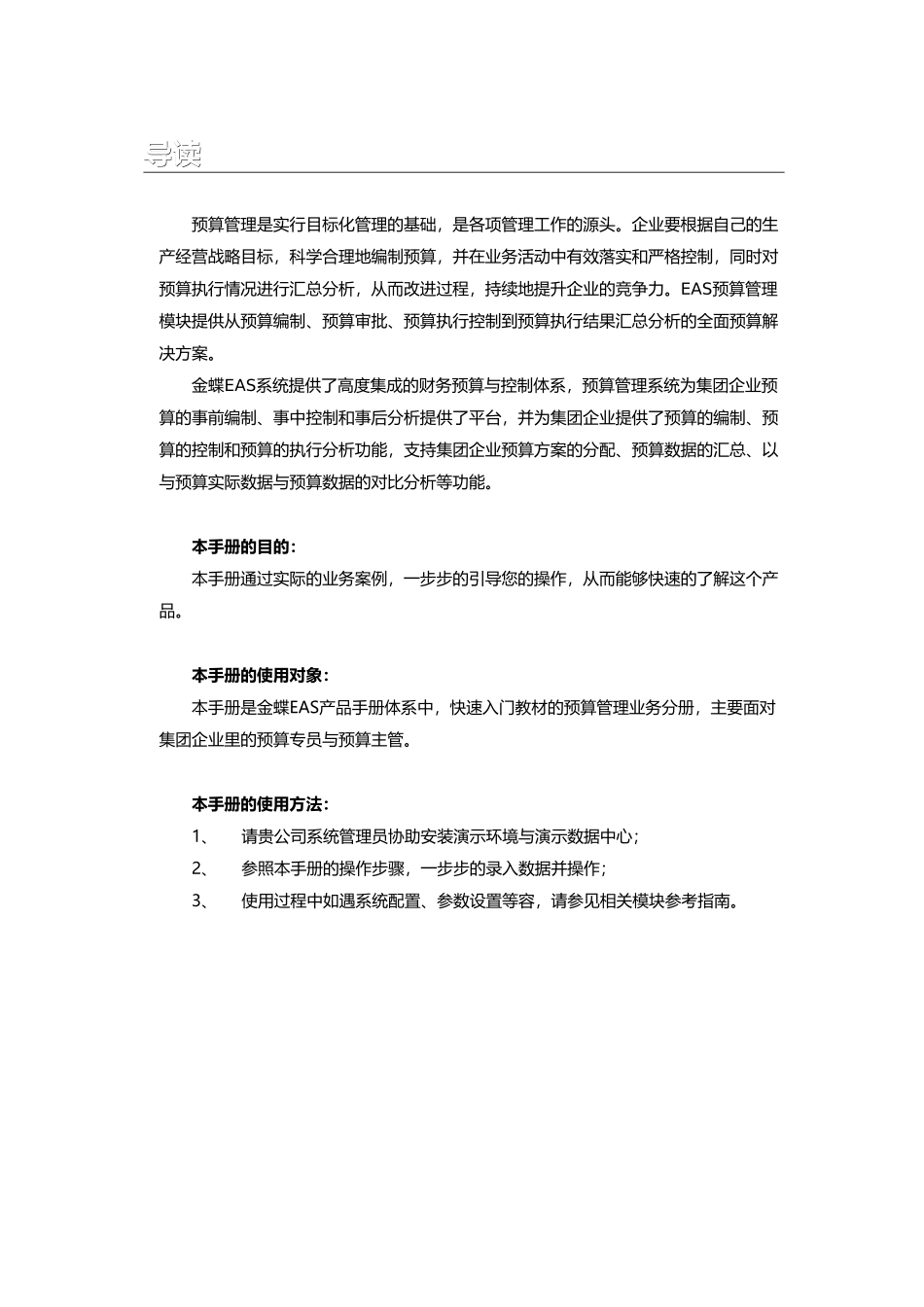 导读

预算管理是实行目标化管理的基础，是各项管理工作的源头。企业要根据自己的生产经营战略目标，科学合理地编制预算，并在业务活动中有效落实和严格控制，同时对预算执行情况进行汇总分析，从而改进过程，持续地提升企业的竞争力。EAS预算管理模块提供从预算编制、预算审批、预算执行控制到预算执行结果汇总分析的全面预算解决方案。

金蝶EAS系统提供了高度集成的财务预算与控制体系，预算管理系统为集团企业预算的事前编制、事中控制和事后分析提供了平台，并为集团企业提供了预算的编制、预算的控制和预算的执行分析功能，支持集团企业预算方案的分配、预算数据的汇总、以与预算实际数据与预算数据的对比分析等功能。

本手册的目的：

本手册通过实际的业务案例，一步步的引导您的操作，从而能够快速的了解这个产品。

本手册的使用对象：

本手册是金蝶EAS产品手册体系中，快速入门教材的预算管理业务分册，主要面对集团企业里的预算专员与预算主管。

本手册的使用方法：

1、 请贵公司系统管理员协助安装演示环境与演示数据中心；

2、 参照本手册的操作步骤，一步步的录入数据并操作；

3、 使用过程中如遇系统配置、参数设置等容，请参见相关模块参考指南。